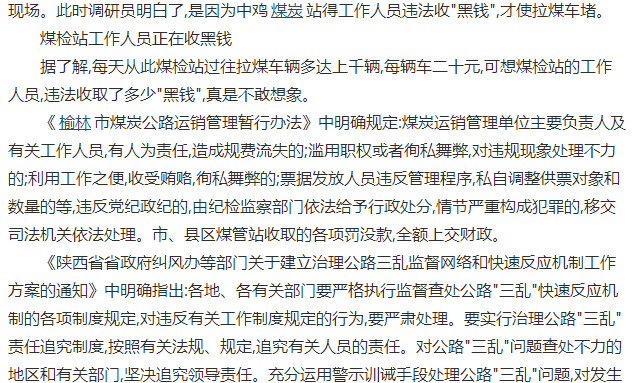 现场。此时调研员明白了,是因为中鸡 煤炭 站得工作人员违法收"黑钱",才使拉煤车堵。

煤检站工作人员正在收黑钱

据了解,每天从此煤检站过往拉煤车辆多达上千辆,每辆车二十元,可想煤检站的工作人员,违法收取了多少"黑钱",真是不敢想象。

《 榆林 市煤炭公路运销管理暂行办法》中明确规定:煤炭运销管理单位主要负责人及有关工作人员,有人为责任,造成规费流失的;滥用职权或者徇私舞弊,对违规现象处理不力的;利用工作之便,收受贿赂,徇私舞弊的;票据发放人员违反管理程序,私自调整供票对象和数量的等,违反党纪政纪的,由纪检监察部门依法给予行政处分,情节严重构成犯罪的,移交司法机关依法处理。市、县区煤管站收取的各项罚没款,全额上交财政。

《陕西省省政府纠风办等部门关于建立治理公路三乱监督网络和快速反应机制工作方案的通知》中明确指出:各地、各有关部门要严格执行监督查处公路"三乱"快速反应机制的各项制度规定,对违反有关工作制度规定的行为,要严肃处理。要实行治理公路"三乱"责任追究制度,按照有关法规、规定,追究有关人员的责任。对公路"三乱"问题查处不力的地区和有关部门,坚决追究领导责任。充分运用警示训诫手段处理公路"三乱"问题,对发生